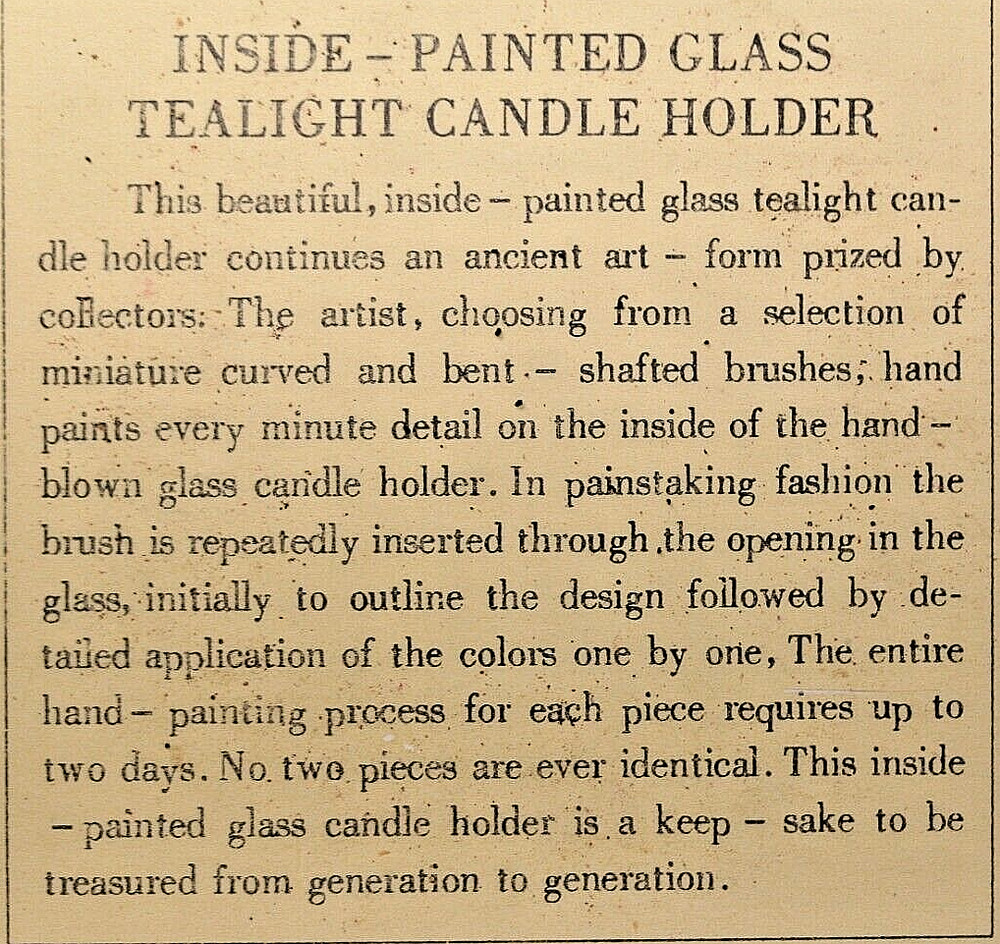 INSIDE – PAINTED GLASS TEALIGHT CANDLE HOLDER

This beautiful, inside – painted glass tealight candle holder continues an ancient art – form prized by collectors. The artist, choosing from a selection of miniature curved and bent – shafted brushes, hand paints every minute detail on the inside of the hand – blown glass candle holder. In painstaking fashion the brush is repeatedly inserted through the opening in the glass, initially to outline the design followed by detailed application of the colors one by one, The entire hand – painting process for each piece requires up to two days. No two pieces are ever identical. This inside – painted glass candle holder is a keep – sake to be treasured from generation to generation.